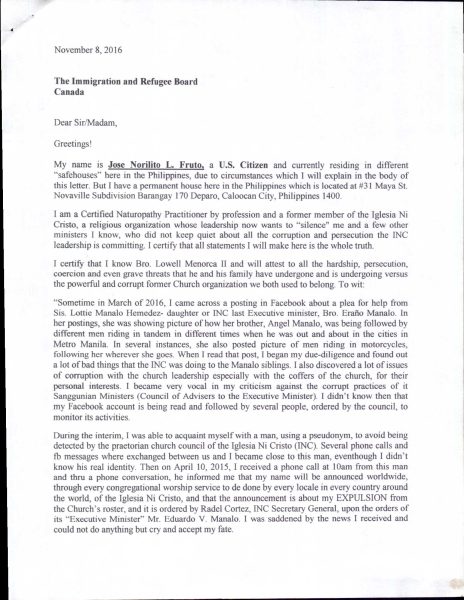 November 8, 2016

The Immigration and Refugee Board
Canada

Dear Sir/Madam,

Greetings!

My name is Jose Norilito L. Fruto, a U.S. Citizen and currently residing in different "safehouses" here in the Philippines, due to circumstances which I will explain in the body of this letter. But I have a permanent house here in the Philippines which is located at #31 Maya St. Novaville Subdivision Barangay 170 Deparo, Caloocan City, Philippines 1400.

I am a Certified Naturopathy Practitioner by profession and a former member of the Iglesia Ni Cristo, a religious organization whose leadership now wants to "silence" me and a few other ministers I know, who did not keep quiet about all the corruption and persecution the INC leadership is committing. I certify that all statements I will make here is the whole truth.

I certify that I know Bro. Lowell Menorca II and will attest to all the hardship, persecution, coercion and even grave threats that he and his family have undergone and is undergoing versus the powerful and corrupt former Church organization we both used to belong. To wit:

"Sometime in March of 2016, I came across a posting in Facebook about a plea for help from Sis. Lottie Manalo Hemedez- daughter or INC last Executive minister, Bro. Eraño Manalo. In her postings, she was showing picture of how her brother, Angel Manalo, was being followed by different men riding in tandem in different times when he was out and about in the cities in Metro Manila. In several instances, she also posted picture of men riding in motorcycles, following her wherever she goes. When I read that post, I began my due-diligence and found out a lot of bad things that the INC was doing to the Manalo siblings. I also discovered a lot of issues of corruption with the church leadership especially with the coffers of the church, for their personal interests. I became very vocal in my criticism against the corrupt practices of it Sanggunian Ministers (Council of Advisers to the Executive Minister). I didn't know then that my Facebook account is being read and followed by several people, ordered by the council, to monitor its activities.

During the interim, I was able to acquaint myself with a man, using a pseudonym, to avoid being detected by the praetorian church council of the Iglesia Ni Cristo (INC). Several phone calls and fb messages where exchanged between us and I became close to this man, eventhough I didn't know his real identity. Then on April 10, 2015, I received a phone call at 10am from this man and thru a phone conversation, he informed me that my name will be announced worldwide, through every congregational worship service to de done by every locale in every country around the world, of the Iglesia Ni Cristo, and that the announcement is about my EXPULSION from the Church's roster, and it is ordered by Radel Cortez, INC Secretary General, upon the orders of its "Executive Minister" Mr. Eduardo V. Manalo. I was saddened by the news I received and could not do anything but cry and accept my fate.